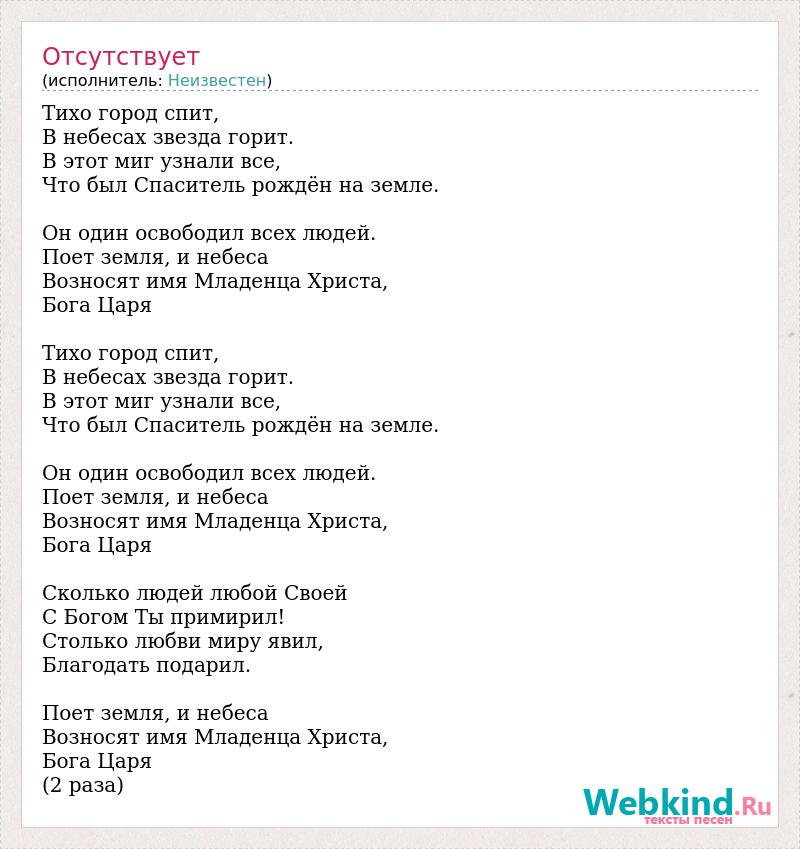 Отсутствует
(исполнитель: Неизвестен)

Тихо город спит,
В небесах звезда горит.
В этот миг узнали все,
Что был Спаситель рождён на земле.

Он один освободил всех людей.
Поет земля, и небеса
Возносят имя Младенца Христа,
Бога Царя

Тихо город спит,
В небесах звезда горит.
В этот миг узнали все,
Что был Спаситель рождён на земле.

Он один освободил всех людей.
Поет земля, и небеса
Возносят имя Младенца Христа,
Бога Царя

Сколько людей любой Своей
С Богом Ты примирил!
Столько любви миру явил,
Благодать подарил.

Поет земля, и небеса
Возносят имя Младенца Христа,
Бога Царя
(2 раза)

Webkind.Ru
тексты песен